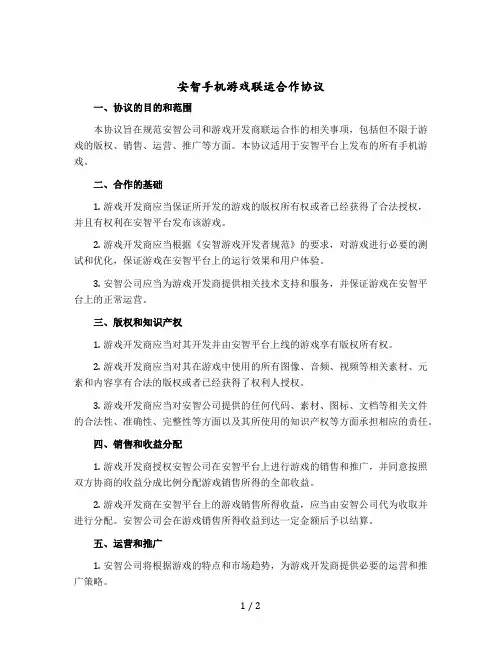 安智手机游戏联运合作协议

一、协议的目的和范围

本协议旨在规范安智公司和游戏开发商联运合作的相关事项，包括但不限于游戏的版权、销售、运营、推广等方面。本协议适用于安智平台上发布的所有手机游戏。

二、合作的基础

1. 游戏开发商应当保证所开发的游戏的版权所有权或者已经获得了合法授权，并且有权利在安智平台发布该游戏。

2. 游戏开发商应当根据《安智游戏开发者规范》的要求，对游戏进行必要的测试和优化，保证游戏在安智平台上的运行效果和用户体验。

3. 安智公司应当为游戏开发商提供相关技术支持和服务，并保证游戏在安智平台上的正常运营。

三、版权和知识产权

1. 游戏开发商应当对其开发并由安智平台上线的游戏享有版权所有权。

2. 游戏开发商应当对其在游戏中使用的所有图像、音频、视频等相关素材、元素和内容享有合法的版权或者已经获得了权利人授权。

3. 游戏开发商应当对安智公司提供的任何代码、素材、图标、文档等相关文件的合法性、准确性、完整性等方面以及其所使用的知识产权等方面承担相应的责任。

四、销售和收益分配

1. 游戏开发商授权安智公司在安智平台上进行游戏的销售和推广，并同意按照双方协商的收益分成比例分配游戏销售所得的全部收益。

2. 游戏开发商在安智平台上的游戏销售所得收益，应当由安智公司代为收取并进行分配。安智公司会在游戏销售所得收益到达一定金额后予以结算。

五、运营和推广

1. 安智公司将根据游戏的特点和市场趋势，为游戏开发商提供必要的运营和推广策略。

1 / 2